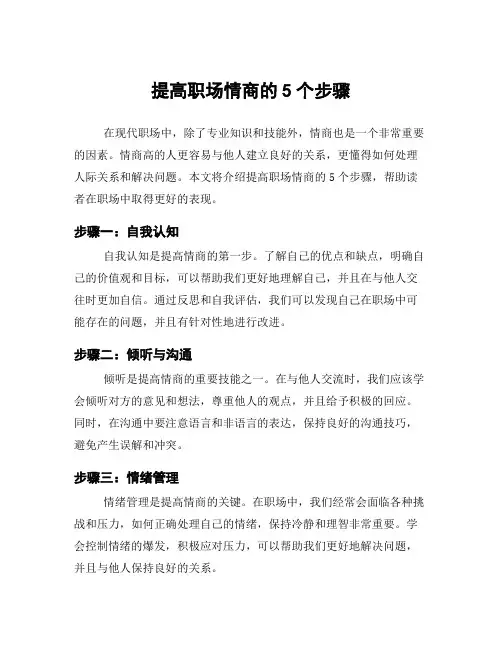 提高职场情商的 5 个步骤

在现代职场中，除了专业知识和技能外，情商也是一个非常重要的因素。情商高的人更容易与他人建立良好的关系，更懂得如何处理人际关系和解决问题。本文将介绍提高职场情商的 5 个步骤，帮助读者在职场中取得更好的表现。

步骤一：自我认知

自我认知是提高情商的第一步。了解自己的优点和缺点，明确自己的价值观和目标，可以帮助我们更好地理解自己，并且在与他人交往时更加自信。通过反思和自我评估，我们可以发现自己在职场中可能存在的问题，并且有针对性地进行改进。

步骤二：倾听与沟通

倾听是提高情商的重要技能之一。在与他人交流时，我们应该学会倾听对方的意见和想法，尊重他人的观点，并且给予积极的回应。同时，在沟通中要注意语言和非语言的表达，保持良好的沟通技巧，避免产生误解和冲突。

步骤三：情绪管理

情绪管理是提高情商的关键。在职场中，我们经常会面临各种挑战和压力，如何正确处理自己的情绪，保持冷静和理智非常重要。学会控制情绪的爆发，积极应对压力，可以帮助我们更好地解决问题，并且与他人保持良好的关系。